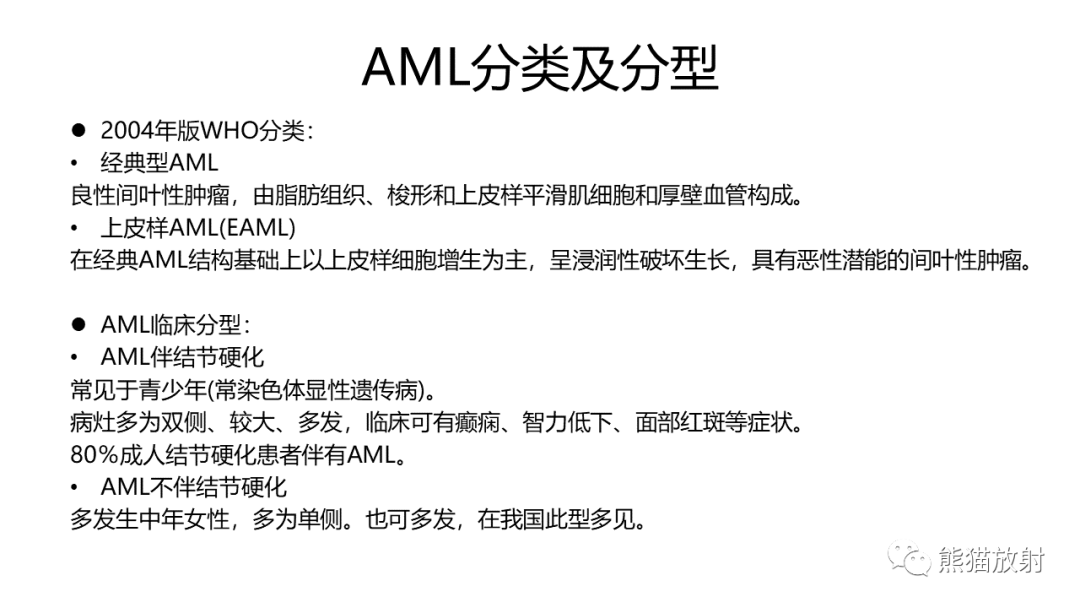 AML分类及分型

● 2004年版WHO分类：
• 经典型AML
良性间叶性肿瘤，由脂肪组织、梭形和上皮样平滑肌细胞和厚壁血管构成。
• 上皮样AML(EAML)
在经典AML结构基础上以上皮样细胞增生为主，呈浸润性破坏生长，具有恶性潜能的间叶性肿瘤。

● AML临床分型：
• AML伴结节硬化
常见于青少年(常染色体显性遗传病)。
病灶多为双侧、较大、多发，临床可有癫痫、智力低下、面部红斑等症状。
80%成人结节硬化患者伴有AML。
• AML不伴结节硬化
多发生中年女性，多为单侧。也可多发，在我国此型多见。

熊猫放射